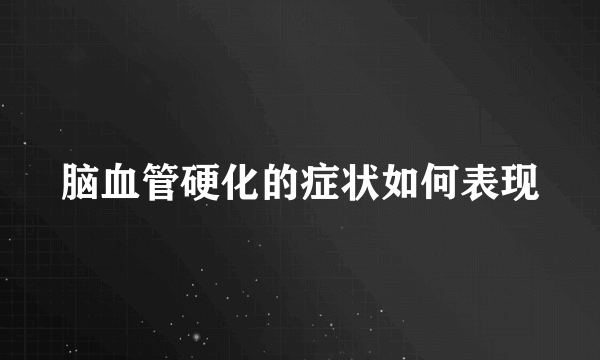 脑血管硬化的症状如何表现